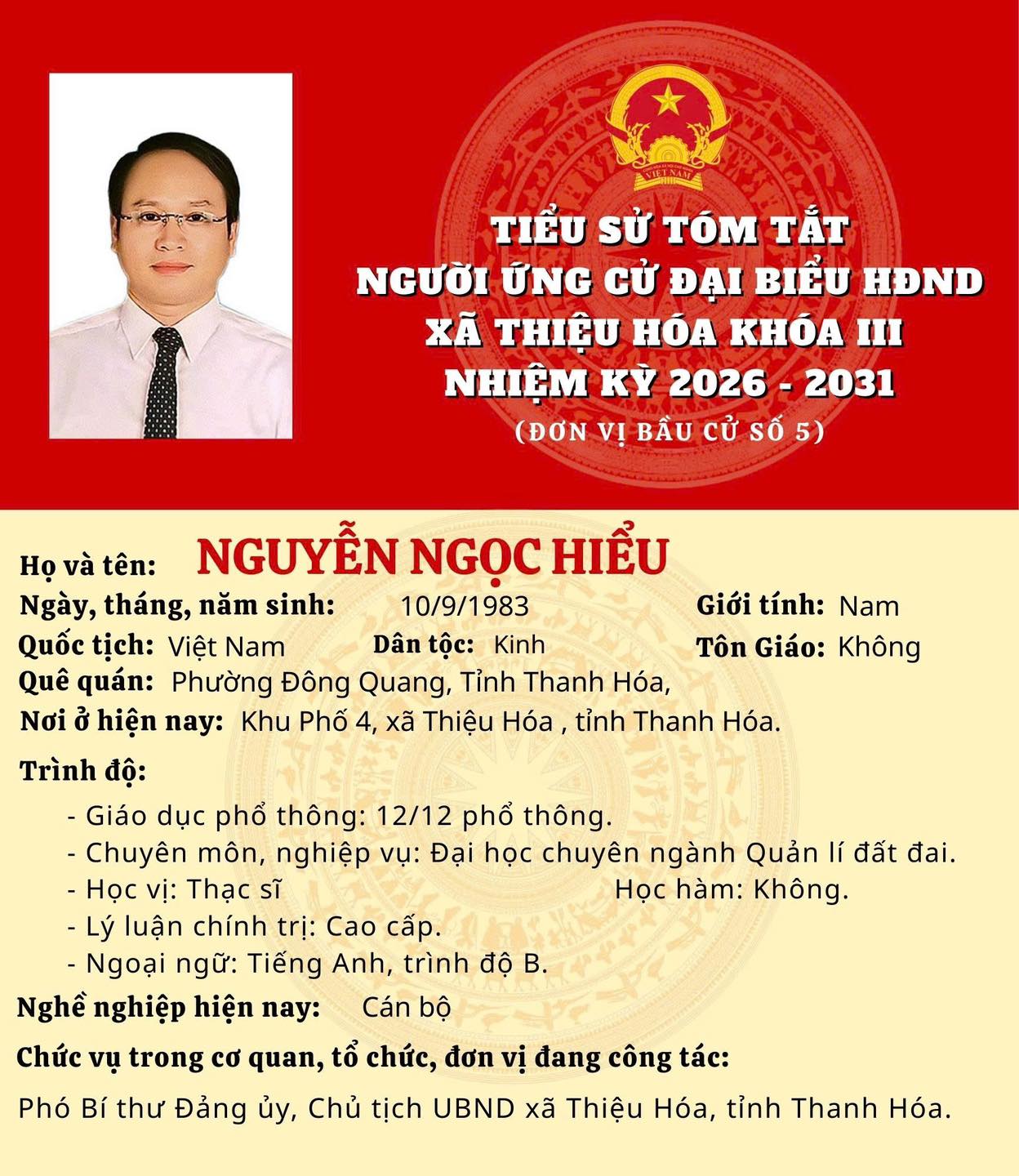 VIỆT NAM

TIỂU SỬ TÓM TẮT
NGƯỜI ỨNG CỬ ĐẠI BIỂU HĐND
XÃ THIỆU HÓA KHÓA III
NHIỆM KỲ 2026 - 2031
(ĐƠN VỊ BẦU CỬ SỐ 5)

Họ và tên: NGUYỄN NGỌC HIỂU
Ngày, tháng, năm sinh: 10/9/1983 Giới tính: Nam
Quốc tịch: Việt Nam Dân tộc: Kinh Tôn Giáo: Không
Quê quán: Phường Đông Quang, Tỉnh Thanh Hóa,
Nơi ở hiện nay: Khu Phố 4, xã Thiệu Hóa , tỉnh Thanh Hóa.

Trình độ:
- Giáo dục phổ thông: 12/12 phổ thông.
- Chuyên môn, nghiệp vụ: Đại học chuyên ngành Quản lí đất đai.
- Học vị: Thạc sĩ Học hàm: Không.
- Lý luận chính trị: Cao cấp.
- Ngoại ngữ: Tiếng Anh, trình độ B.

Nghề nghiệp hiện nay: Cán bộ

Chức vụ trong cơ quan, tổ chức, đơn vị đang công tác:

Phó Bí thư Đảng ủy, Chủ tịch UBND xã Thiệu Hóa, tỉnh Thanh Hóa.